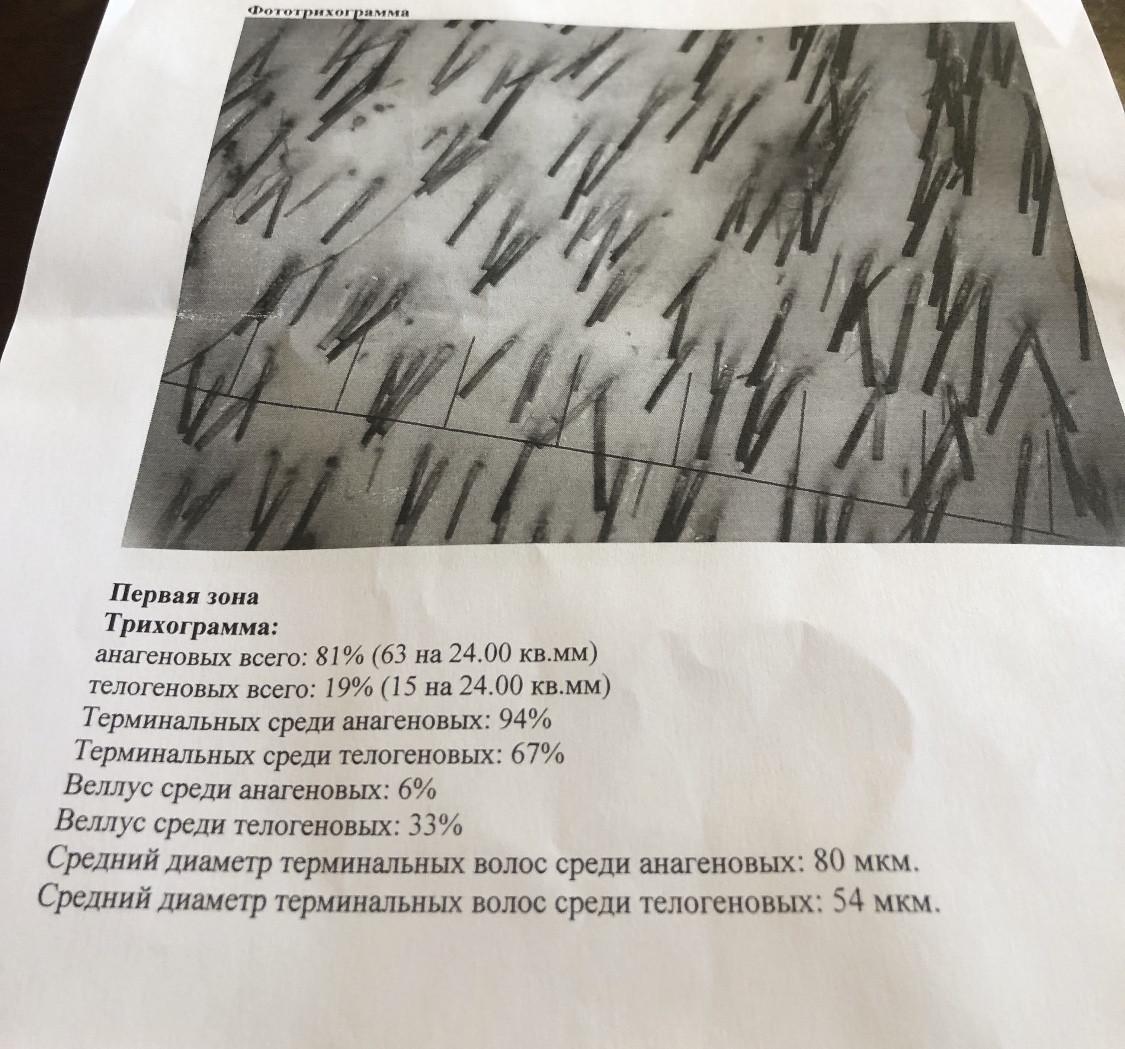 Фототрихограмма

Первая зона

Трихограмма:

анагеновых всего: 81% (63 на 24.00 кв.мм)

телогеновых всего: 19% (15 на 24.00 кв.мм)

Терминальных среди анагеновых: 94%

Терминальных среди телогеновых: 67%

Веллус среди анагеновых: 6%

Веллус среди телогеновых: 33%

Средний диаметр терминальных волос среди анагеновых: 80 мкм.

Средний диаметр терминальных волос среди телогеновых: 54 мкм.